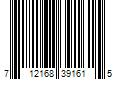 7 12168 39161 5